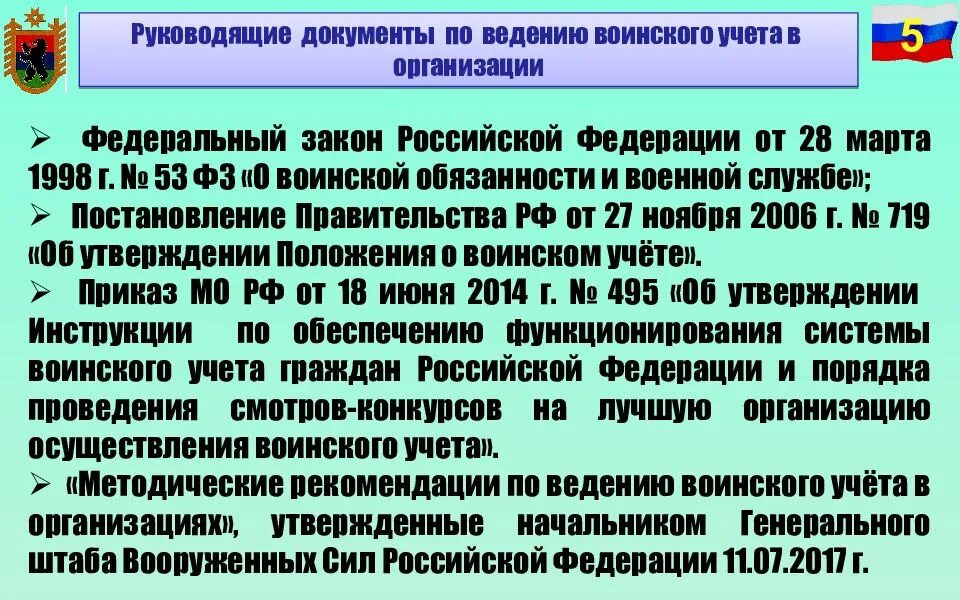 Руководящие документы по ведению воинского учета в организации

5

➢ Федеральный закон Российской Федерации от 28 марта 1998 г. № 53 ФЗ «О воинской обязанности и военной службе»;

➢ Постановление Правительства РФ от 27 ноября 2006 г. № 719 «Об утверждении Положения о воинском учёте».

➢ Приказ МО РФ от 18 июня 2014 г. № 495 «Об утверждении Инструкции по обеспечению функционирования системы воинского учета граждан Российской Федерации и порядка проведения смотров-конкурсов на лучшую организацию осуществления воинского учета».

➢ «Методические рекомендации по ведению воинского учёта в организациях», утвержденные начальником Генерального штаба Вооруженных Сил Российской Федерации 11.07.2017 г.